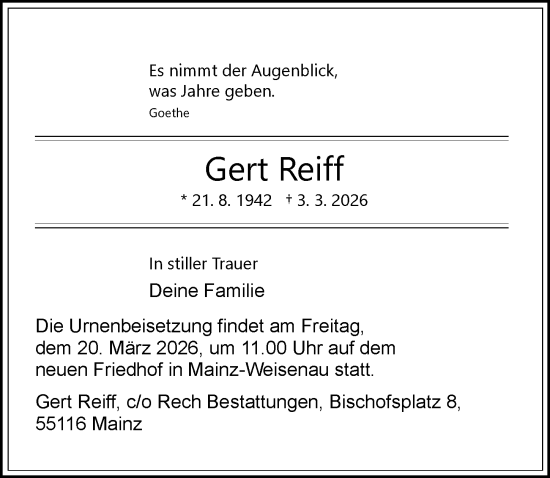 Es nimmt der Augenblick,
was Jahre geben.
Goethe

Gert Reiff

* 21. 8. 1942 † 3. 3. 2026

In stiller Trauer

Deine Familie

Die Urnenbeisetzung findet am Freitag, dem 20. März 2026, um 11.00 Uhr auf dem neuen Friedhof in Mainz-Weisenau statt.

Gert Reiff, c/o Rech Bestattungen, Bischofsplatz 8, 55116 Mainz